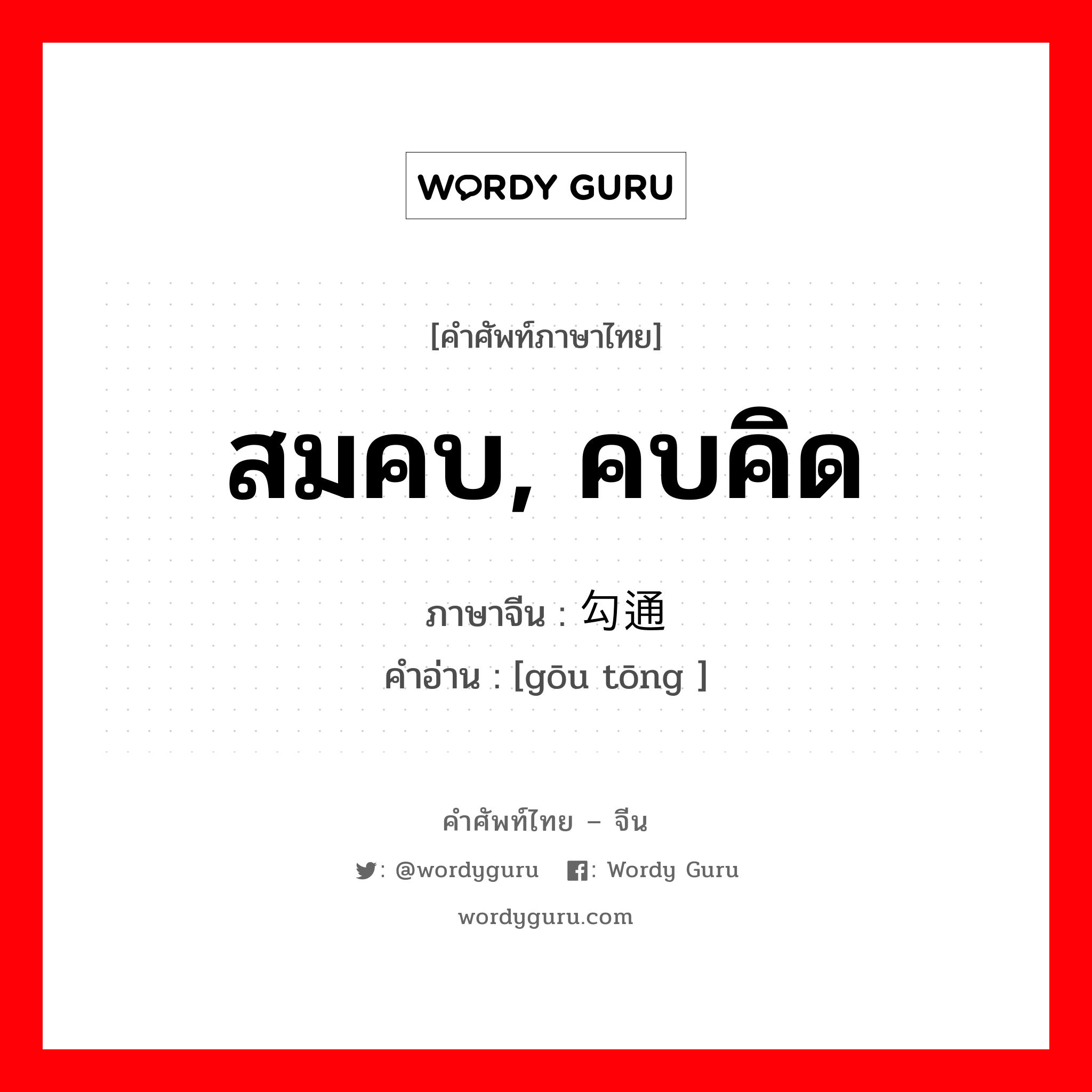 WORDY GURU

[คำศัพท์ภาษาไทย]

สมคบ, คบคิด

ภาษาจีน : 勾通

คำอ่าน : [gōu tōng ]

คำศัพท์ไทย – จีน

: @wordyguru : Wordy Guru

wordyguru.com